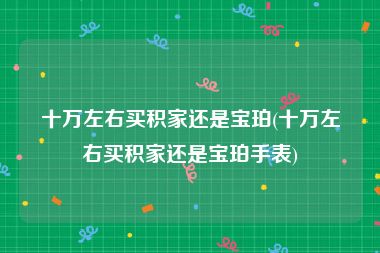 十万左右买积家还是宝珀(十万左右买积家还是宝珀手表)